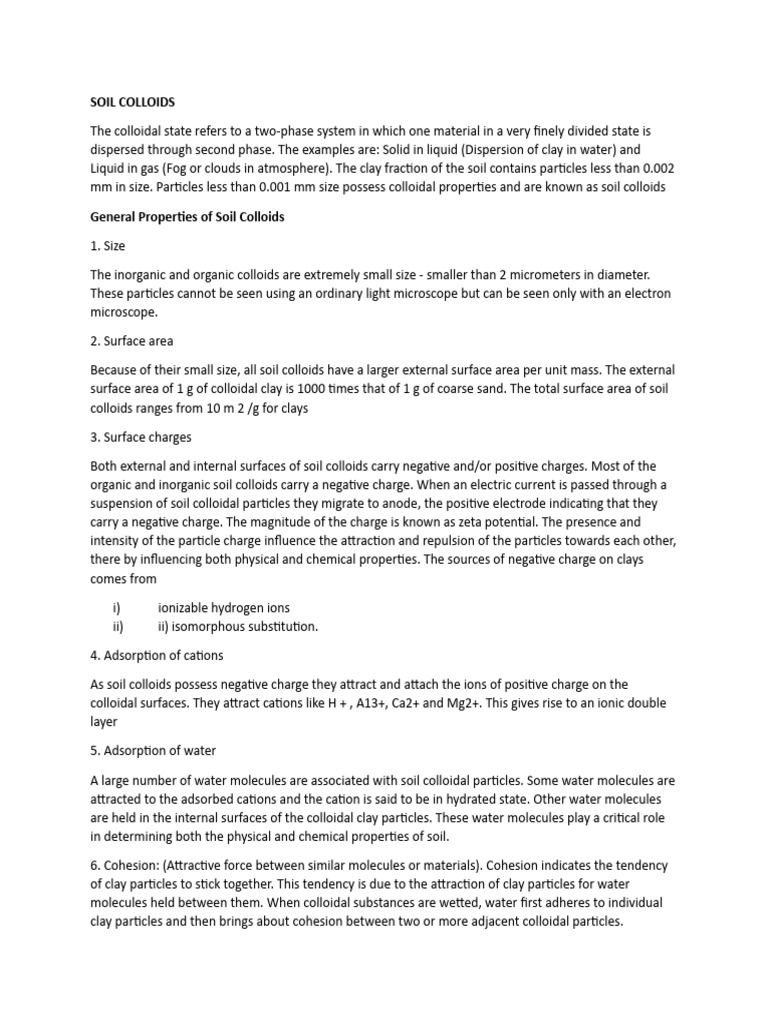 SOIL COLLOIDS

The colloidal state refers to a two-phase system in which one material in a very finely divided state is dispersed through second phase. The examples are: Solid in liquid (Dispersion of clay in water) and Liquid in gas (Fog or clouds in atmosphere). The clay fraction of the soil contains particles less than 0.002 mm in size. Particles less than 0.001 mm size possess colloidal properties and are known as soil colloids

General Properties of Soil Colloids

1. Size

The inorganic and organic colloids are extremely small size - smaller than 2 micrometers in diameter. These particles cannot be seen using an ordinary light microscope but can be seen only with an electron microscope.

2. Surface area

Because of their small size, all soil colloids have a larger external surface area per unit mass. The external surface area of 1 g of colloidal clay is 1000 times that of 1 g of coarse sand. The total surface area of soil colloids ranges from 10 m 2 /g for clays

3. Surface charges

Both external and internal surfaces of soil colloids carry negative and/or positive charges. Most of the organic and inorganic soil colloids carry a negative charge. When an electric current is passed through a suspension of soil colloidal particles they migrate to anode, the positive electrode indicating that they carry a negative charge. The magnitude of the charge is known as zeta potential. The presence and intensity of the particle charge influence the attraction and repulsion of the particles towards each other, there by influencing both physical and chemical properties. The sources of negative charge on clays comes from

i) ionizable hydrogen ions
ii) ii) isomorphous substitution.

4. Adsorption of cations

As soil colloids possess negative charge they attract and attach the ions of positive charge on the colloidal surfaces. They attract cations like H + , A13+, Ca2+ and Mg2+. This gives rise to an ionic double layer

5. Adsorption of water

A large number of water molecules are associated with soil colloidal particles. Some water molecules are attracted to the adsorbed cations and the cation is said to be in hydrated state. Other water molecules are held in the internal surfaces of the colloidal clay particles. These water molecules play a critical role in determining both the physical and chemical properties of soil.

6. Cohesion: (Attractive force between similar molecules or materials). Cohesion indicates the tendency of clay particles to stick together. This tendency is due to the attraction of clay particles for water molecules held between them. When colloidal substances are wetted, water first adheres to individual clay particles and then brings about cohesion between two or more adjacent colloidal particles.